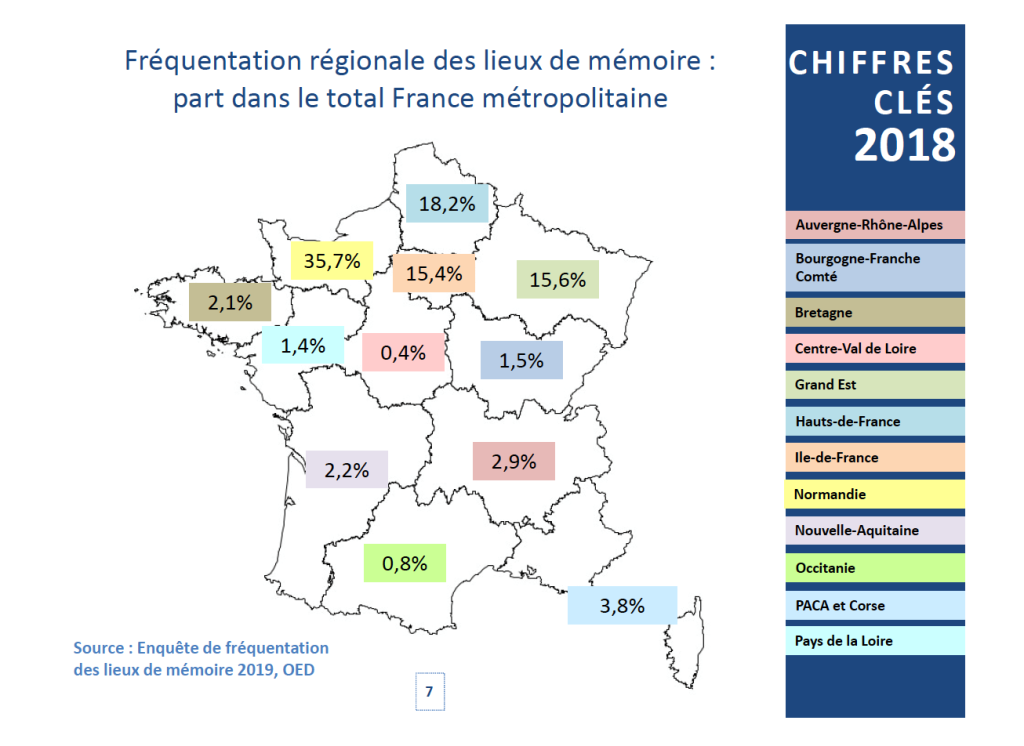 Fréquentation régionale des lieux de mémoire : part dans le total France métropolitaine

18,2%

35,7%

15,4%

15,6%

2,1%

1,4%

0,4%

1,5%

2,2%

2,9%

0,8%

3,8%

Source : Enquête de fréquentation des lieux de mémoire 2019, OED

7

CHIFFRES CLÉS 2018

Auvergne-Rhône-Alpes

Bourgogne-Franche Comté

Bretagne

Centre-Val de Loire

Grand Est

Hauts-de-France

Ile-de-France

Normandie

Nouvelle-Aquitaine

Occitanie

PACA et Corse

Pays de la Loire